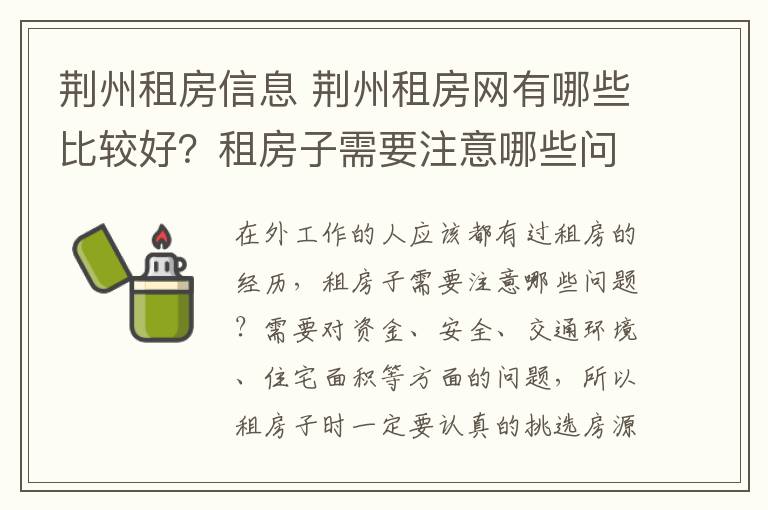 荆州租房信息 荆州租房网有哪些比较好？租房子需要注意哪些问

在外工作的人应该都有过租房的经历，租房子需要注意哪些问题？需要对资金、安全、交通环境、住宅面积等方面的问题，所以租房子时一定要认真的挑选房源